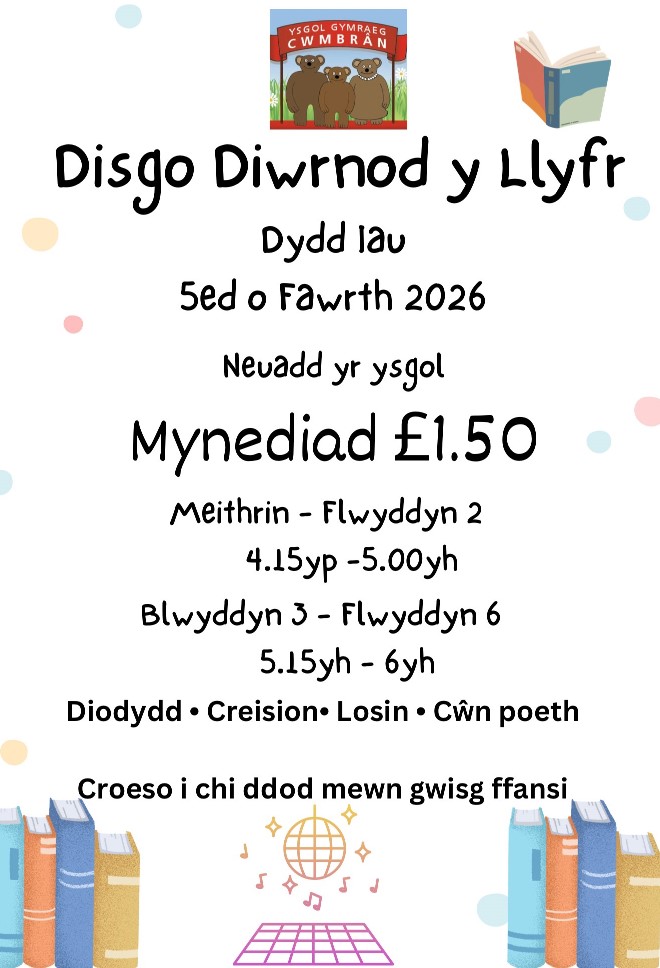 YSGOL GYMRAEG CWMBRÂN

Disgo Diwrnod y Llyfr

Dydd Iau

5ed o Fawrth 2026

Neuadd yr ysgol

Mynediad £1.50

Meithrin - Flwyddyn 2
4.15yp -5.00yh

Blwyddyn 3 - Flwyddyn 6
5.15yh - 6yh

Diodydd • Creision• Losin • Cŵn poeth

Croeso i chi ddod mewn gwisg ffansi